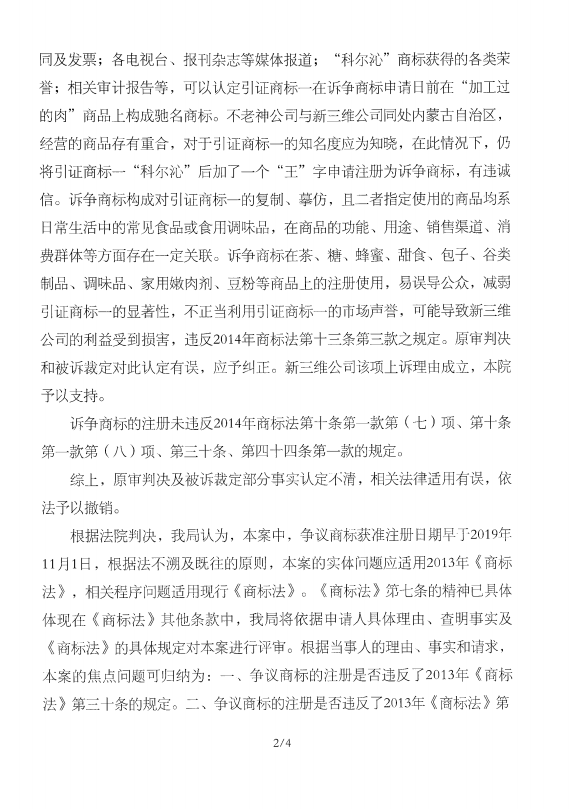 同及发票；各电视台、报刊杂志等媒体报道；“科尔沁”商标获得的各类荣誉；相关审计报告等，可以认定引证商标一在诉争商标申请日前在“加工过的肉”商品上构成驰名商标。不老神公司与新三维公司同处内蒙古自治区，经营的商品存有重合，对于引证商标一的知名度应为知晓，在此情况下，仍将引证商标一“科尔沁”后加了一个“王”字申请注册为诉争商标，有违诚信。诉争商标构成对引证商标一的复制、摹仿，且二者指定使用的商品均系日常生活中的常见食品或食用调味品，在商品的功能、用途、销售渠道、消费群体等方面存在一定关联。诉争商标在茶、糖、蜂蜜、甜食、包子、谷类制品、调味品、家用嫩肉剂、豆粉等商品上的注册使用，易误导公众，减弱引证商标一的显著性，不正当利用引证商标一的市场声誉，可能导致新三维公司的利益受到损害，违反2014年商标法第十三条第三款之规定。原审判决和被诉裁定对此认定有误，应予纠正。新三维公司该项上诉理由成立，本院予以支持。

诉争商标的注册未违反2014年商标法第十条第一款第（七）项、第十条第一款第（八）项、第三十条、第四十四条第一款的规定。

综上，原审判决及被诉裁定部分事实认定不清，相关法律适用有误，依法予以撤销。

根据法院判决，我局认为，本案中，争议商标获准注册日期早于2019年11月1日，根据法不溯及既往的原则，本案的实体问题应适用2013年《商标法》，相关程序问题适用现行《商标法》。《商标法》第七条的精神已具体体现在《商标法》其他条款中，我局将依据申请人具体理由、查明事实及《商标法》的具体规定对本案进行评审。根据当事人的理由、事实和请求，本案的焦点问题可归纳为：一、争议商标的注册是否违反了2013年《商标法》第三十条的规定。二、争议商标的注册是否违反了2013年《商标法》第

2/4